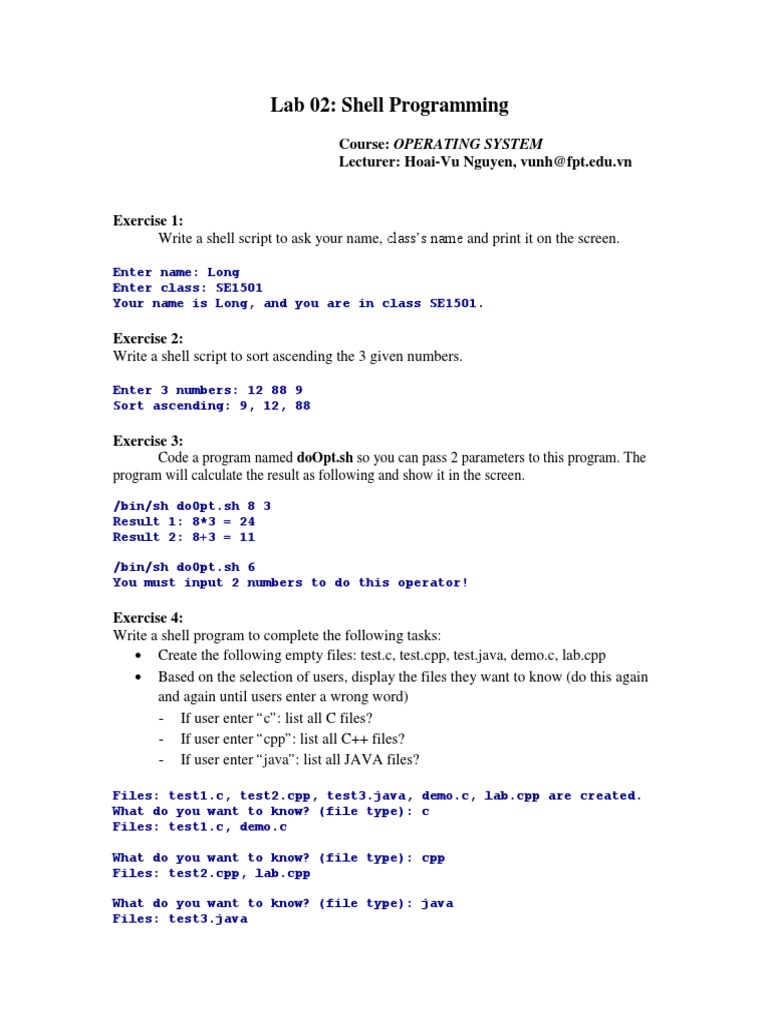 Lab 02: Shell Programming

Course: OPERATING SYSTEM
Lecturer: Hoai-Vu Nguyen, vunh@fpt.edu.vn

Exercise 1:
Write a shell script to ask your name, class's name and print it on the screen.

Enter name: Long
Enter class: SE1501
Your name is Long, and you are in class SE1501.

Exercise 2:
Write a shell script to sort ascending the 3 given numbers.

Enter 3 numbers: 12 88 9
Sort ascending: 9, 12, 88

Exercise 3:
Code a program named doOpt.sh so you can pass 2 parameters to this program. The program will calculate the result as following and show it in the screen.

/bin/sh doOpt.sh 8 3
Result 1: 8*3 = 24
Result 2: 8+3 = 11

/bin/sh doOpt.sh 6
You must input 2 numbers to do this operator!

Exercise 4:
Write a shell program to complete the following tasks:
• Create the following empty files: test.c, test.cpp, test.java, demo.c, lab.cpp
• Based on the selection of users, display the files they want to know (do this again and again until users enter a wrong word)
- If user enter "c": list all C files?
- If user enter "cpp": list all C++ files?
- If user enter "java": list all JAVA files?

Files: test1.c, test2.cpp, test3.java, demo.c, lab.cpp are created.
What do you want to know? (file type): c
Files: test1.c, demo.c

What do you want to know? (file type): cpp
Files: test2.cpp, lab.cpp

What do you want to know? (file type): java
Files: test3.java